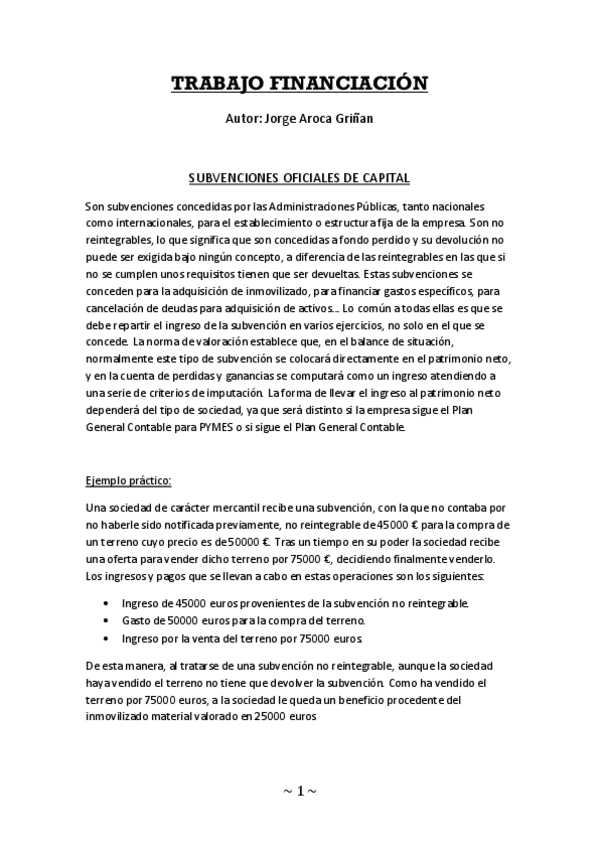 TRABAJO FINANCIACIÓN

Autor: Jorge Aroca Griñan

SUBVENCIONES OFICIALES DE CAPITAL

Son subvenciones concedidas por las Administraciones Públicas, tanto nacionales como internacionales, para el establecimiento o estructura fija de la empresa. Son no reintegrables, lo que significa que son concedidas a fondo perdido y su devolución no puede ser exigida bajo ningún concepto, a diferencia de las reintegrables en las que si no se cumplen unos requisitos tienen que ser devueltas. Estas subvenciones se conceden para la adquisición de inmovilizado, para financiar gastos específicos, para cancelación de deudas para adquisición de activos… Lo común a todas ellas es que se debe repartir el ingreso de la subvención en varios ejercicios, no solo en el que se concede. La norma de valoración establece que, en el balance de situación, normalmente este tipo de subvención se colocará directamente en el patrimonio neto, y en la cuenta de perdidas y ganancias se computará como un ingreso atendiendo a una serie de criterios de imputación. La forma de llevar el ingreso al patrimonio neto dependerá del tipo de sociedad, ya que será distinto si la empresa sigue el Plan General Contable para PYMES o si sigue el Plan General Contable.

Ejemplo práctico:

Una sociedad de carácter mercantil recibe una subvención, con la que no contaba por no haberle sido notificada previamente, no reintegrable de 45000 € para la compra de un terreno cuyo precio es de 50000 €. Tras un tiempo en su poder la sociedad recibe una oferta para vender dicho terreno por 75000 €, decidiendo finalmente venderlo. Los ingresos y pagos que se llevan a cabo en estas operaciones son los siguientes:

• Ingreso de 45000 euros provenientes de la subvención no reintegrable.
• Gasto de 50000 euros para la compra del terreno.
• Ingreso por la venta del terreno por 75000 euros.

De esta manera, al tratarse de una subvención no reintegrable, aunque la sociedad haya vendido el terreno no tiene que devolver la subvención. Como ha vendido el terreno por 75000 euros, a la sociedad le queda un beneficio procedente del inmovilizado material valorado en 25000 euros

~ 1 ~